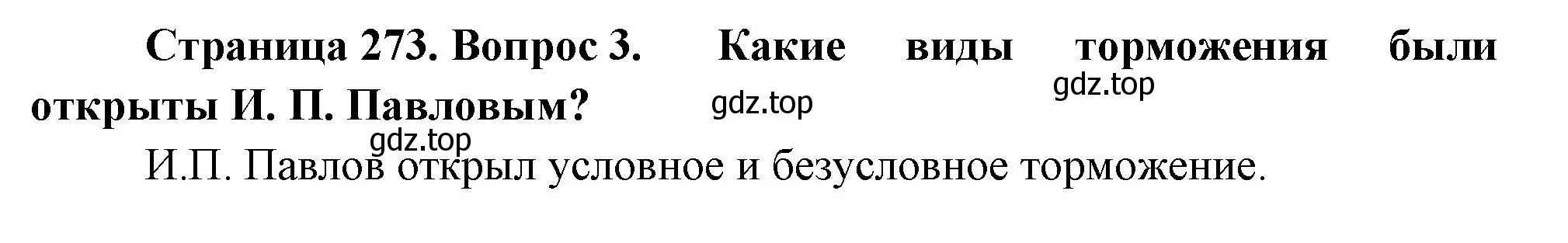 Страница 273. Вопрос 3. Какие виды торможения были открыты И. П. Павловым?

gdz.top

gdz.top

gdz.top

И.П. Павлов открыл условное и безусловное торможение.